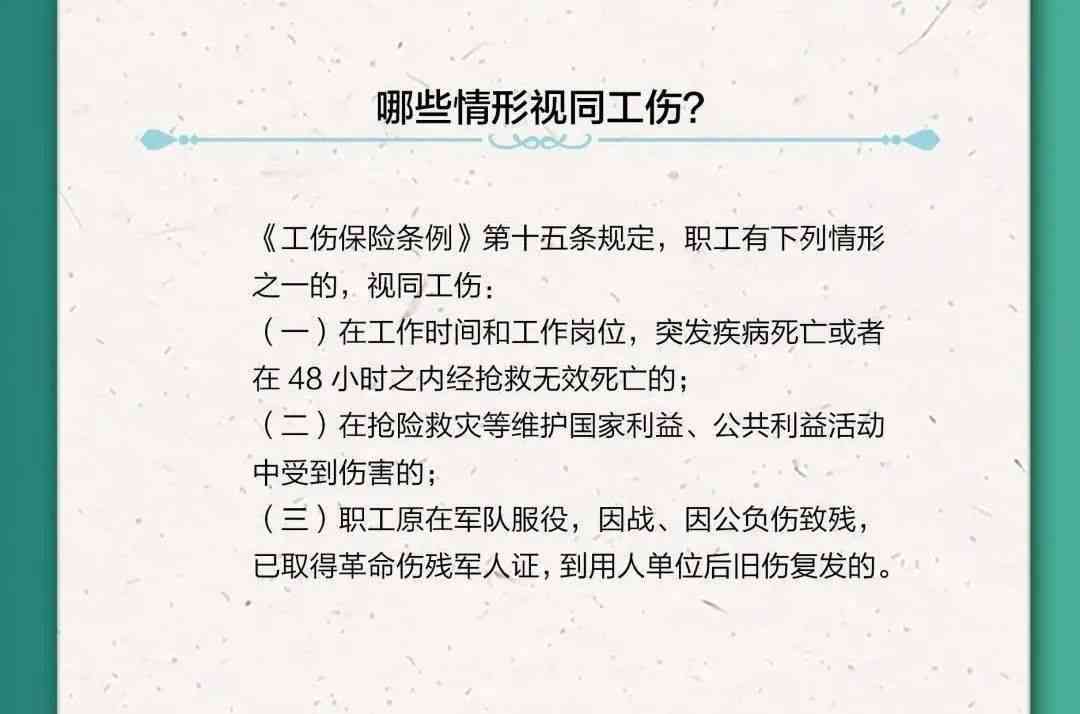 哪些情形视同工伤?

《工伤保险条例》第十五条规定，职工有下列情形之一的，视同工伤：
（一）在工作时间和工作岗位，突发疾病死亡或者在 48 小时之内经抢救无效死亡的；
（二）在抢险救灾等维护国家利益、公共利益活动中受到伤害的；
（三）职工原在军队服役，因战、因公负伤致残，已取得革命伤残军人证，到用人单位后旧伤复发的。